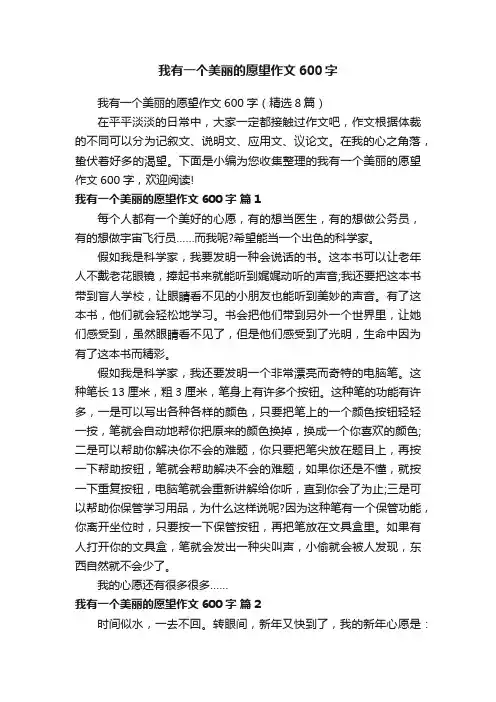 我有一个美丽的愿望作文600字

我有一个美丽的愿望作文600字（精选8篇）

在平平淡淡的日常中，大家一定都接触过作文吧，作文根据体裁的不同可以分为记叙文、说明文、应用文、议论文。在我的心之角落，蛰伏着好多的渴望。下面是小编为您收集整理的我有一个美丽的愿望作文600字，欢迎阅读!

我有一个美丽的愿望作文600字 篇1

每个人都有一个美好的心愿，有的想当医生，有的想做公务员，有的想做宇宙飞行员……而我呢?希望能当一个出色的科学家。

假如我是科学家，我要发明一种会说话的书。这本书可以让老年人不戴老花眼镜，捧起书来就能听到娓娓动听的声音;我还要把这本书带到盲人学校，让眼睛看不见的小朋友也能听到美妙的声音。有了这本书，他们就会轻松地学习。书会把他们带到另外一个世界里，让她们感受到，虽然眼睛看不见了，但是他们感受到了光明，生命中因为有了这本书而精彩。

假如我是科学家，我还要发明一个非常漂亮而奇特的电脑笔。这种笔长13厘米，粗3厘米，笔身上有许多个按钮。这种笔的功能有许多，一是可以写出各种各样的颜色，只要把笔上的一个颜色按钮轻轻一按，笔就会自动地帮你把原来的颜色换掉，换成一个你喜欢的颜色;二是可以帮助你解决你不会的难题，你只要把笔尖放在题目上，再按一下帮助按钮，笔就会帮助解决不会的难题，如果你还是不懂，就按一下重复按钮，电脑笔就会重新讲解给你听，直到你会了为止;三是可以帮助你保管学习用品，为什么这样说呢?因为这种笔有一个保管功能，你离开坐位时，只要按一下保管按钮，再把笔放在文具盒里。如果有人打开你的文具盒，笔就会发出一种尖叫声，小偷就会被人发现，东西自然就不会少了。

我的心愿还有很多很多……

我有一个美丽的愿望作文600字 篇2

时间似水，一去不回。转眼间，新年又快到了，我的新年心愿是：